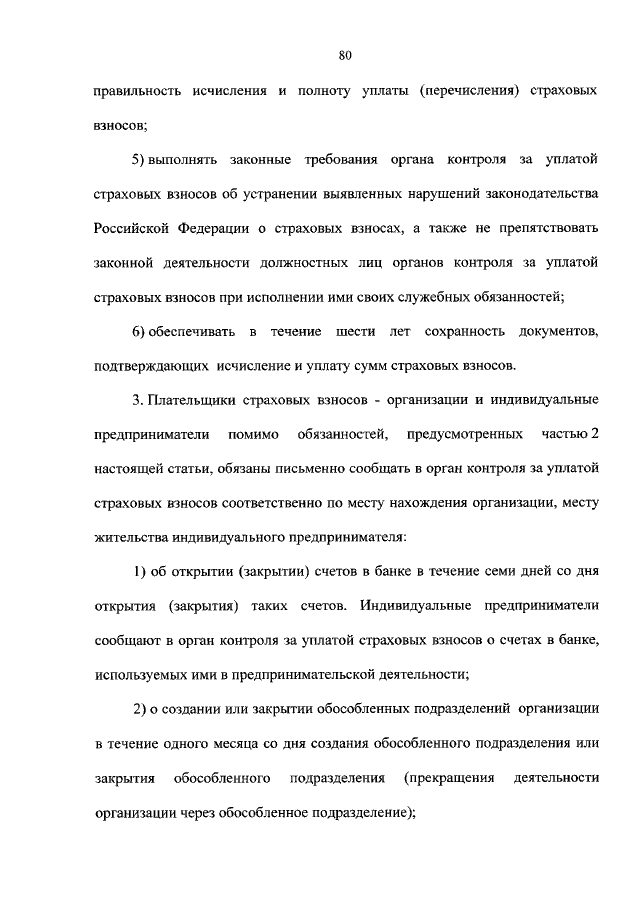 80

правильность исчисления и полноту уплаты (перечисления) страховых взносов;

5) выполнять законные требования органа контроля за уплатой страховых взносов об устранении выявленных нарушений законодательства Российской Федерации о страховых взносах, а также не препятствовать законной деятельности должностных лиц органов контроля за уплатой страховых взносов при исполнении ими своих служебных обязанностей;

6) обеспечивать в течение шести лет сохранность документов, подтверждающих исчисление и уплату сумм страховых взносов.

3. Плательщики страховых взносов - организации и индивидуальные предприниматели помимо обязанностей, предусмотренных частью 2 настоящей статьи, обязаны письменно сообщать в орган контроля за уплатой страховых взносов соответственно по месту нахождения организации, месту жительства индивидуального предпринимателя:

1) об открытии (закрытии) счетов в банке в течение семи дней со дня открытия (закрытия) таких счетов. Индивидуальные предприниматели сообщают в орган контроля за уплатой страховых взносов о счетах в банке, используемых ими в предпринимательской деятельности;

2) о создании или закрытии обособленных подразделений организации в течение одного месяца со дня создания обособленного подразделения или закрытия обособленного подразделения (прекращения деятельности организации через обособленное подразделение);